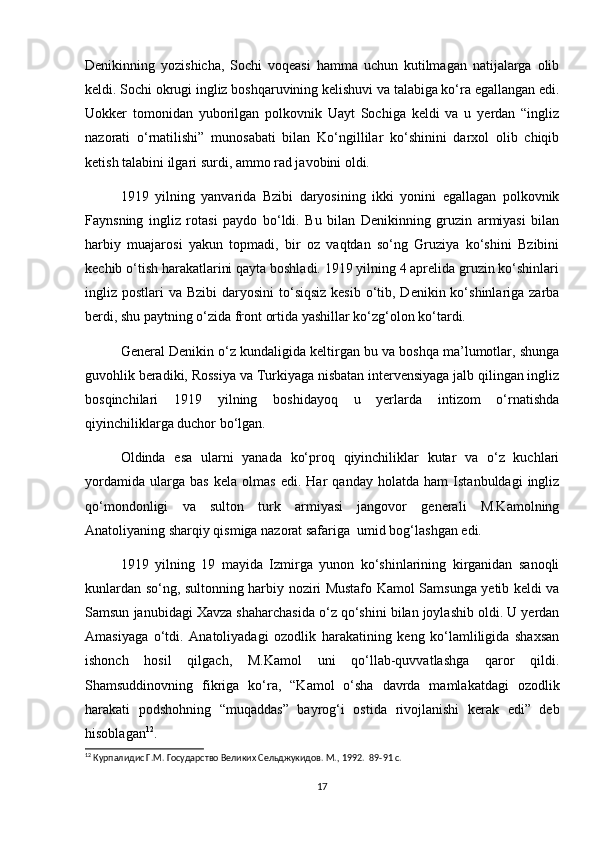 Denikinning yozishicha, Sochi voqeasi hamma uchun kutilmagan natijalarga olib keldi. Sochi okrugi ingliz boshqaruvining kelishuvi va talabiga ko‘ra egallangan edi. Uokker tomonidan yuborilgan polkovnik Uayt Sochiga keldi va u yerdan “ingliz nazorati o‘rnatilishi” munosabati bilan Ko‘ngillilar ko‘shinini darxol olib chiqib ketish talabini ilgari surdi, ammo rad javobini oldi.

1919 yilning yanvarida Bzibi daryosining ikki yonini egallagan polkovnik Faynsning ingliz rotasi paydo bo‘ldi. Bu bilan Denikinning gruzin armiyasi bilan harbiy muajarosi yakun topmadi, bir oz vaqtdan so‘ng Gruziya ko‘shini Bzibini kechib o‘tish harakatlarini qayta boshladi. 1919 yilning 4 aprelida gruzin ko‘shinlari ingliz postlari va Bzibi daryosini to‘siqsiz kesib o‘tib, Denikin ko‘shinlariga zarba berdi, shu paytning o‘zida front ortida yashillar ko‘zg‘olon ko‘tardi.

General Denikin o‘z kundaligida keltirgan bu va boshqa ma’lumotlar, shunga guvohlik beradiki, Rossiya va Turkiyaga nisbatan intervensiyaga jalb qilingan ingliz bosqinchilari 1919 yilning boshidayoq u yerlarda intizom o‘rnatishda qiyinchiliklarga duchor bo‘lgan.

Oldinda esa ularni yanada ko‘proq qiyinchiliklar kutar va o‘z kuchlari yordamida ularga bas kela olmas edi. Har qanday holatda ham Istanbuldagi ingliz qo‘mondonligi va sulton turk armiyasi jangovor generali M.Kamolning Anatoliyaning sharqiy qismiga nazorat safariga umid bog‘lashgan edi.

1919 yilning 19 mayida Izmirga yunon ko‘shinlarining kirganidan sanoqli kunlardan so‘ng, sultonning harbiy noziri Mustafo Kamol Samsunga yetib keldi va Samsun janubidagi Xavza shaharchasida o‘z qo‘shini bilan joylashib oldi. U yerdan Amasiyaga o‘tdi. Anatoliyadagi ozodlik harakatining keng ko‘lamliligida shaxsan ishonch hosil qilgach, M.Kamol uni qo‘llab-quvvatlashga qaror qildi. Shamsuddinovning fikriga ko‘ra, “Kamol o‘sha davrda mamlakatdagi ozodlik harakati podshohning “muqaddas” bayrog‘i ostida rivojlanishi kerak edi” deb hisoblagan$^{12}$.

$^{12}$ Курпалидис Г.М. Государство Великих Сельджукидов. М., 1992. 89-91 с.

17